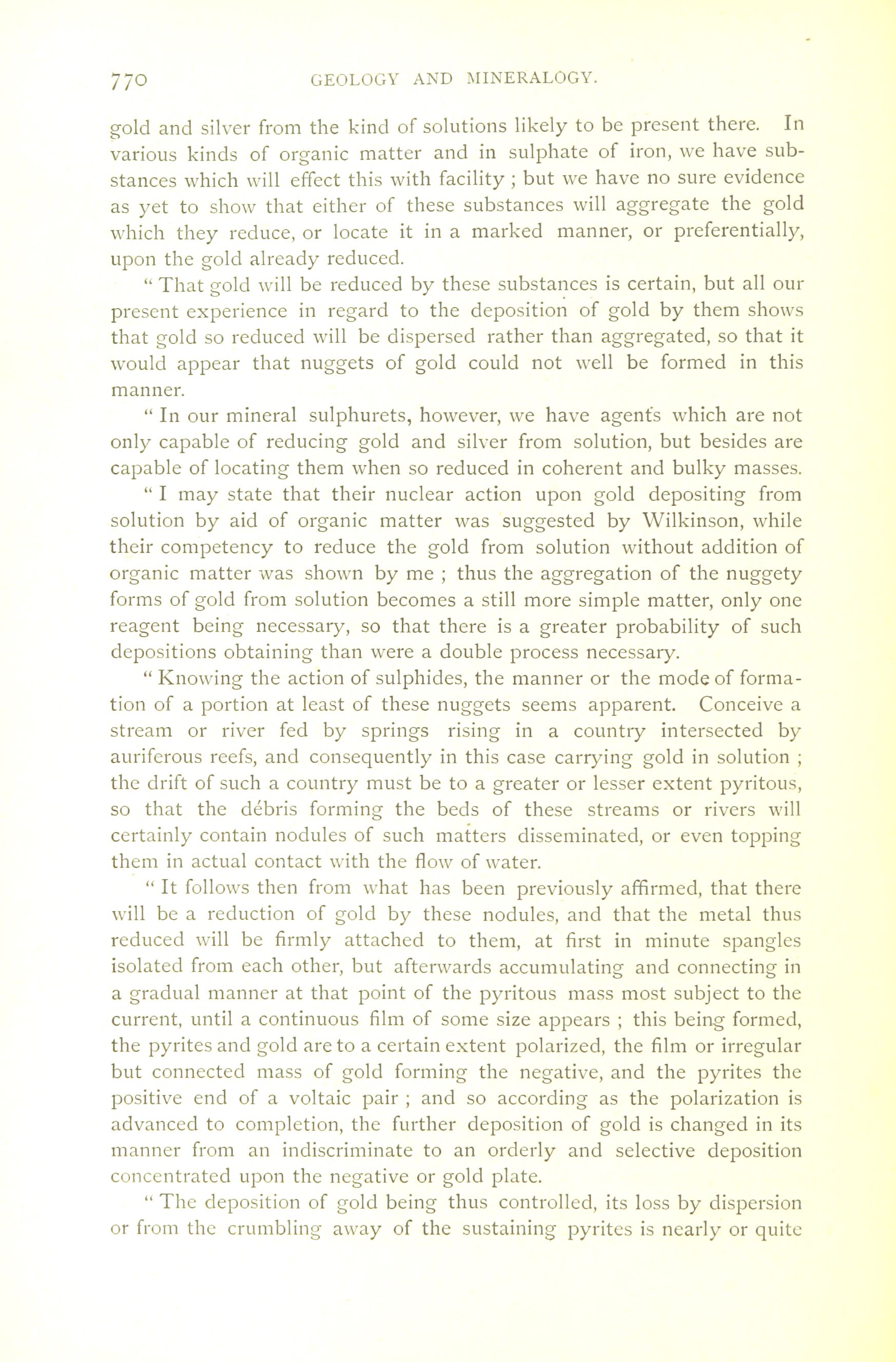 770 GEOLOGY AND MINERALOGY.

gold and silver from the kind of solutions likely to be present there. In various kinds of organic matter and in sulphate of iron, we have substances which will effect this with facility ; but we have no sure evidence as yet to show that either of these substances will aggregate the gold which they reduce, or locate it in a marked manner, or preferentially, upon the gold already reduced.

" That gold will be reduced by these substances is certain, but all our present experience in regard to the deposition of gold by them shows that gold so reduced will be dispersed rather than aggregated, so that it would appear that nuggets of gold could not well be formed in this manner.

" In our mineral sulphurets, however, we have agents which are not only capable of reducing gold and silver from solution, but besides are capable of locating them when so reduced in coherent and bulky masses.

" I may state that their nuclear action upon gold depositing from solution by aid of organic matter was suggested by Wilkinson, while their competency to reduce the gold from solution without addition of organic matter was shown by me ; thus the aggregation of the nuggety forms of gold from solution becomes a still more simple matter, only one reagent being necessary, so that there is a greater probability of such depositions obtaining than were a double process necessary.

" Knowing the action of sulphides, the manner or the mode of formation of a portion at least of these nuggets seems apparent. Conceive a stream or river fed by springs rising in a country intersected by auriferous reefs, and consequently in this case carrying gold in solution ; the drift of such a country must be to a greater or lesser extent pyritous, so that the débris forming the beds of these streams or rivers will certainly contain nodules of such matters disseminated, or even topping them in actual contact with the flow of water.

" It follows then from what has been previously affirmed, that there will be a reduction of gold by these nodules, and that the metal thus reduced will be firmly attached to them, at first in minute spangles isolated from each other, but afterwards accumulating and connecting in a gradual manner at that point of the pyritous mass most subject to the current, until a continuous film of some size appears ; this being formed, the pyrites and gold are to a certain extent polarized, the film or irregular but connected mass of gold forming the negative, and the pyrites the positive end of a voltaic pair ; and so according as the polarization is advanced to completion, the further deposition of gold is changed in its manner from an indiscriminate to an orderly and selective deposition concentrated upon the negative or gold plate.

" The deposition of gold being thus controlled, its loss by dispersion or from the crumbling away of the sustaining pyrites is nearly or quite